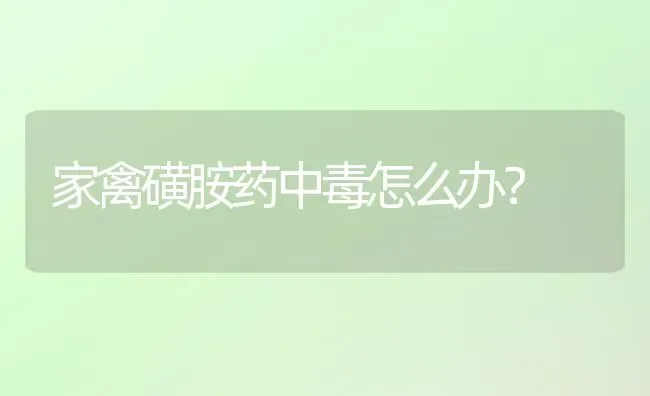 家禽磺胺药中毒怎么办?